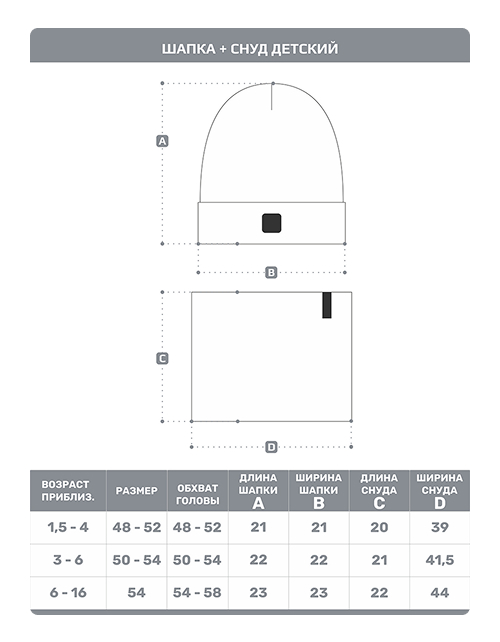 ШАПКА + СНУД ДЕТСКИЙ

A

B

C

D

| ВОЗРАСТ ПРИБЛИЗ. | РАЗМЕР | ОБХВАТ ГОЛОВЫ | ДЛИНА ШАПКИ A | ШИРИНА ШАПКИ B | ДЛИНА СНУДА C | ШИРИНА СНУДА D |
|---|---|---|---|---|---|---|
| 1,5 - 4 | 48 - 52 | 48 - 52 | 21 | 21 | 20 | 39 |
| 3 - 6 | 50 - 54 | 50 - 54 | 22 | 22 | 21 | 41,5 |
| 6 - 16 | 54 | 54 - 58 | 23 | 23 | 22 | 44 |